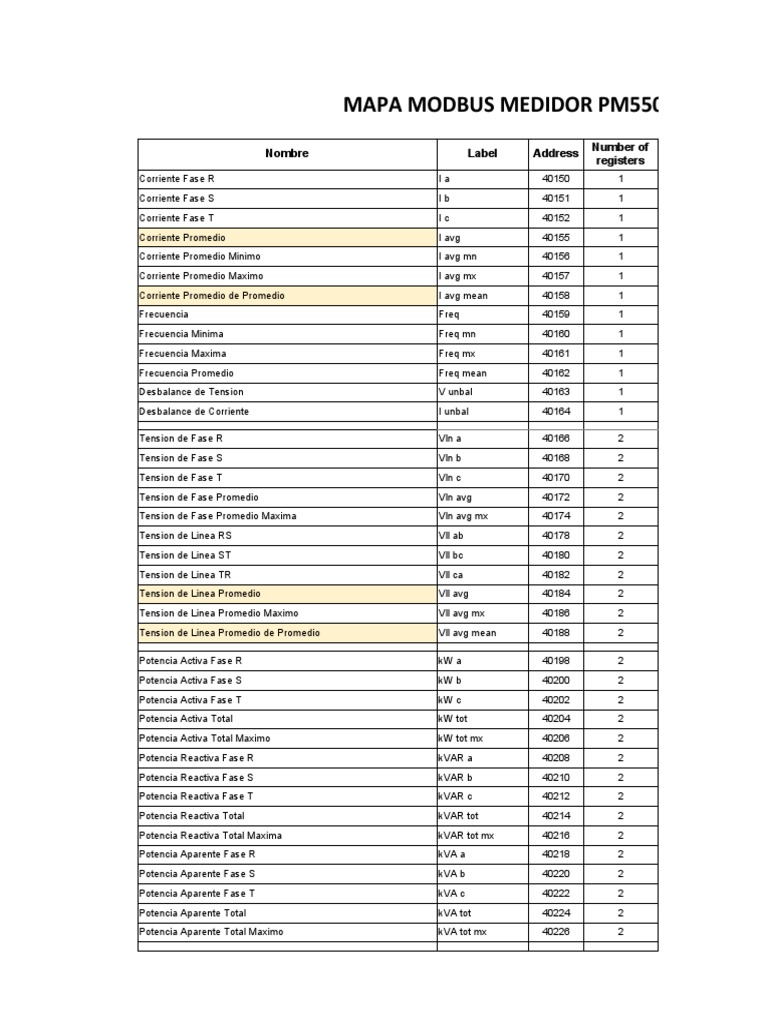 MAPA MODBUS MEDIDOR PM550

| Nombre | Label | Address | Number of registers |
|---|---|---|---|
| Corriente Fase R | I a | 40150 | 1 |
| Corriente Fase S | I b | 40151 | 1 |
| Corriente Fase T | I c | 40152 | 1 |
| Corriente Promedio | I avg | 40155 | 1 |
| Corriente Promedio Minimo | I avg mn | 40156 | 1 |
| Corriente Promedio Maximo | I avg mx | 40157 | 1 |
| Corriente Promedio de Promedio | I avg mean | 40158 | 1 |
| Frecuencia | Freq | 40159 | 1 |
| Frecuencia Minima | Freq mn | 40160 | 1 |
| Frecuencia Maxima | Freq mx | 40161 | 1 |
| Frecuencia Promedio | Freq mean | 40162 | 1 |
| Desbalance de Tension | V unbal | 40163 | 1 |
| Desbalance de Corriente | I unbal | 40164 | 1 |
| | | | |
| Tension de Fase R | Vln a | 40166 | 2 |
| Tension de Fase S | Vln b | 40168 | 2 |
| Tension de Fase T | Vln c | 40170 | 2 |
| Tension de Fase Promedio | Vln avg | 40172 | 2 |
| Tension de Fase Promedio Maxima | Vln avg mx | 40174 | 2 |
| Tension de Linea RS | Vll ab | 40178 | 2 |
| Tension de Linea ST | Vll bc | 40180 | 2 |
| Tension de Linea TR | Vll ca | 40182 | 2 |
| Tension de Linea Promedio | Vll avg | 40184 | 2 |
| Tension de Linea Promedio Maximo | Vll avg mx | 40186 | 2 |
| Tension de Linea Promedio de Promedio | Vll avg mean | 40188 | 2 |
| | | | |
| Potencia Activa Fase R | kW a | 40198 | 2 |
| Potencia Activa Fase S | kW b | 40200 | 2 |
| Potencia Activa Fase T | kW c | 40202 | 2 |
| Potencia Activa Total | kW tot | 40204 | 2 |
| Potencia Activa Total Maximo | kW tot mx | 40206 | 2 |
| Potencia Reactiva Fase R | kVAR a | 40208 | 2 |
| Potencia Reactiva Fase S | kVAR b | 40210 | 2 |
| Potencia Reactiva Fase T | kVAR c | 40212 | 2 |
| Potencia Reactiva Total | kVAR tot | 40214 | 2 |
| Potencia Reactiva Total Maxima | kVAR tot mx | 40216 | 2 |
| Potencia Aparente Fase R | kVA a | 40218 | 2 |
| Potencia Aparente Fase S | kVA b | 40220 | 2 |
| Potencia Aparente Fase T | kVA c | 40222 | 2 |
| Potencia Aparente Total | kVA tot | 40224 | 2 |
| Potencia Aparente Total Maximo | kVA tot mx | 40226 | 2 |